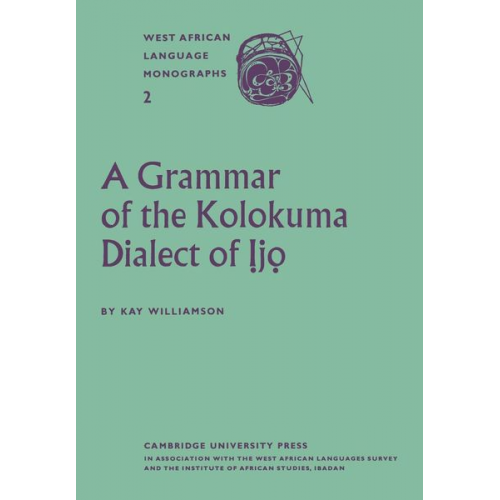 WEST AFRICAN LANGUAGE MONOGRAPHS

2

A Grammar of the Kolokuma Dialect of Ịjọ

BY KAY WILLIAMSON

CAMBRIDGE UNIVERSITY PRESS

IN ASSOCIATION WITH THE WEST AFRICAN LANGUAGES SURVEY AND THE INSTITUTE OF AFRICAN STUDIES, IBADAN